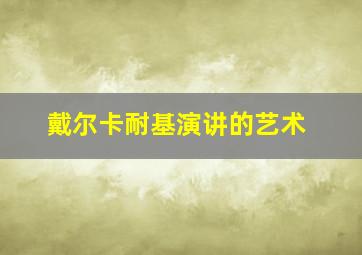 戴尔卡耐基演讲的艺术